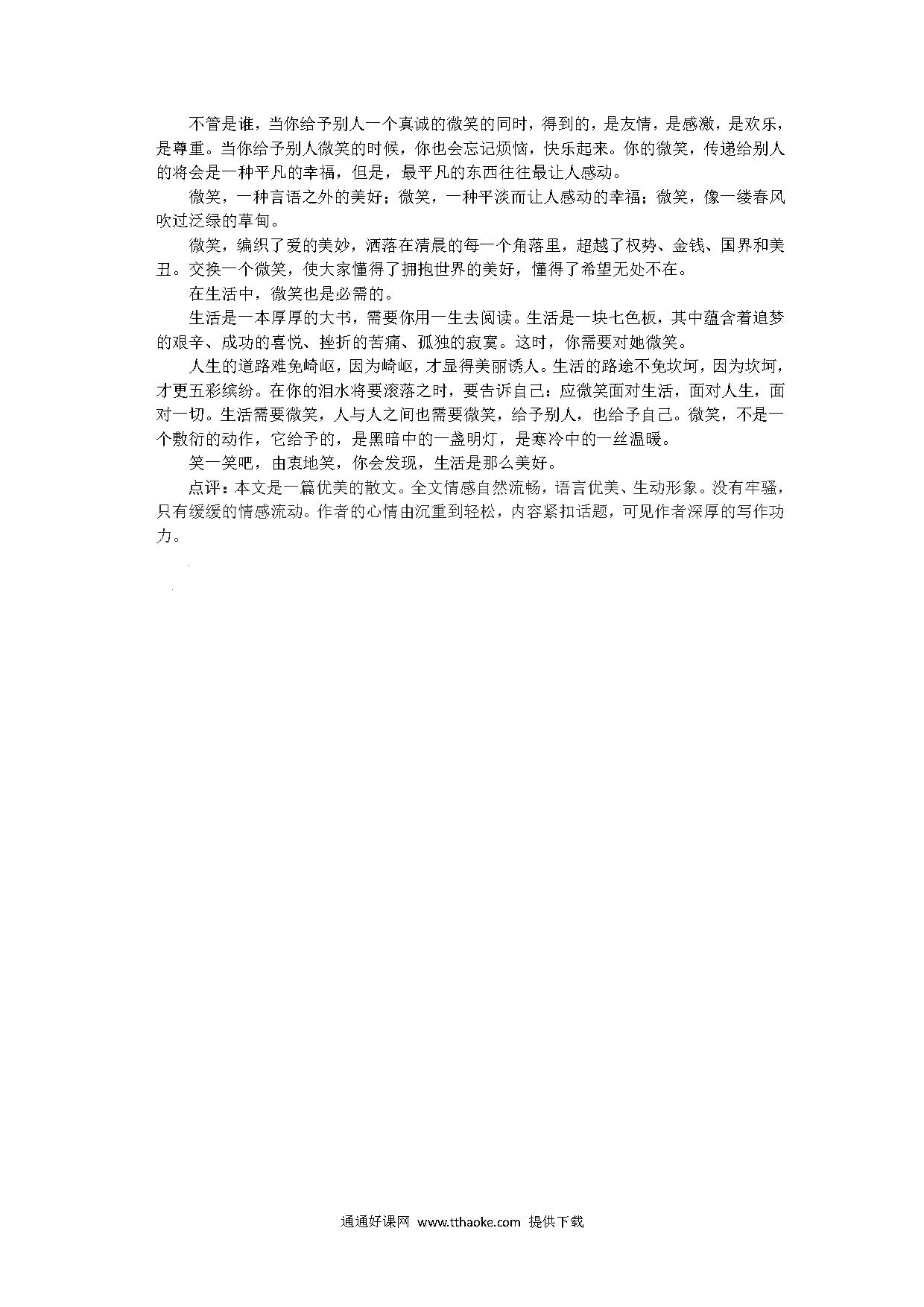 不管是谁，当你给予别人一个真诚的微笑的同时，得到的，是友情，是感激，是欢乐，是尊重。当你给予别人微笑的时候，你也会忘记烦恼，快乐起来。你的微笑，传递给别人的将会是一种平凡的幸福，但是，最平凡的东西往往最让人感动。

微笑，一种言语之外的美好；微笑，一种平淡而让人感动的幸福；微笑，像一缕春风吹过泛绿的草甸。

微笑，编织了爱的美妙，洒落在清晨的每一个角落里，超越了权势、金钱、国界和美丑。交换一个微笑，使大家懂得了拥抱世界的美好，懂得了希望无处不在。

在生活中，微笑也是必需的。

生活是一本厚厚的大书，需要你用一生去阅读。生活是一块七色板，其中蕴含着追梦的艰辛、成功的喜悦、挫折的苦痛、孤独的寂寞。这时，你需要对她微笑。

人生的道路难免崎岖，因为崎岖，才显得美丽诱人。生活的路途不免坎坷，因为坎坷，才更五彩缤纷。在你的泪水将要滚落之时，要告诉自己：应微笑面对生活，面对人生，面对一切。生活需要微笑，人与人之间也需要微笑，给予别人，也给予自己。微笑，不是一个敷衍的动作，它给予的，是黑暗中的一盏明灯，是寒冷中的一丝温暖。

笑一笑吧，由衷地笑，你会发现，生活是那么美好。

点评：本文是一篇优美的散文。全文情感自然流畅，语言优美、生动形象。没有牢骚，只有缓缓的情感流动。作者的心情由沉重到轻松，内容紧扣话题，可见作者深厚的写作功力。

通通好课网 www.tthaoke.com 提供下载